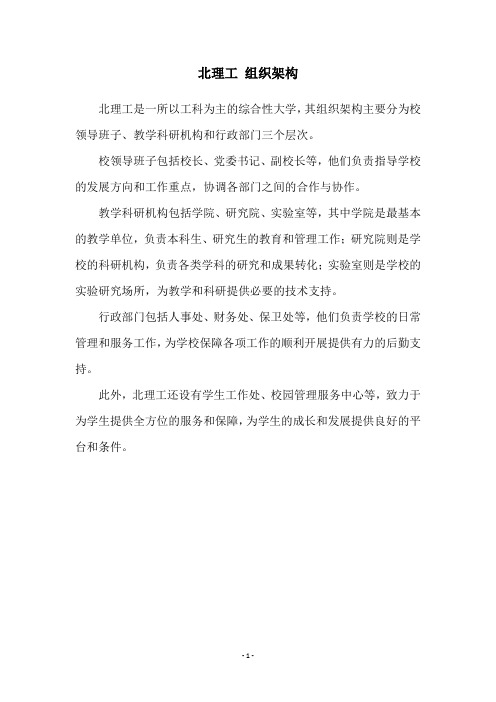 北理工 组织架构

北理工是一所以工科为主的综合性大学，其组织架构主要分为校领导班子、教学科研机构和行政部门三个层次。

校领导班子包括校长、党委书记、副校长等，他们负责指导学校的发展方向和工作重点，协调各部门之间的合作与协作。

教学科研机构包括学院、研究院、实验室等，其中学院是最基本的教学单位，负责本科生、研究生的教育和管理工作；研究院则是学校的科研机构，负责各类学科的研究和成果转化；实验室则是学校的实验研究场所，为教学和科研提供必要的技术支持。

行政部门包括人事处、财务处、保卫处等，他们负责学校的日常管理和服务工作，为学校保障各项工作的顺利开展提供有力的后勤支持。

此外，北理工还设有学生工作处、校园管理服务中心等，致力于为学生提供全方位的服务和保障，为学生的成长和发展提供良好的平台和条件。

- 1 -